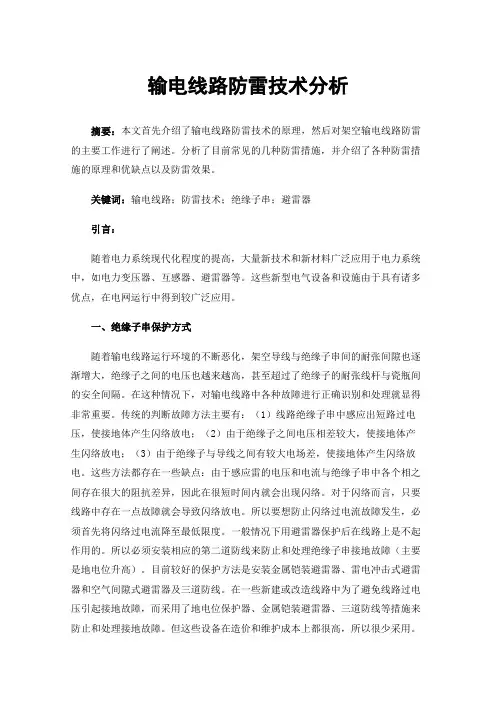 输电线路防雷技术分析

摘要：本文首先介绍了输电线路防雷技术的原理，然后对架空输电线路防雷的主要工作进行了阐述。分析了目前常见的几种防雷措施，并介绍了各种防雷措施的原理和优缺点以及防雷效果。

关键词：输电线路；防雷技术；绝缘子串；避雷器

引言：

随着电力系统现代化程度的提高，大量新技术和新材料广泛应用于电力系统中，如电力变压器、互感器、避雷器等。这些新型电气设备和设施由于具有诸多优点，在电网运行中得到较广泛应用。

一、绝缘子串保护方式

随着输电线路运行环境的不断恶化，架空导线与绝缘子串间的耐张间隙也逐渐增大，绝缘子之间的电压也越来越高，甚至超过了绝缘子的耐张线杆与瓷瓶间的安全间隔。在这种情况下，对输电线路中各种故障进行正确识别和处理就显得非常重要。传统的判断故障方法主要有：（1）线路绝缘子串中感应出短路过电压，使接地体产生闪络放电；（2）由于绝缘子之间电压相差较大，使接地体产生闪络放电；（3）由于绝缘子与导线之间有较大电场差，使接地体产生闪络放电。这些方法都存在一些缺点：由于感应雷的电压和电流与绝缘子串中各个相之间存在很大的阻抗差异，因此在很短时间内就会出现闪络。对于闪络而言，只要线路中存在一点故障就会导致闪络放电。所以要想防止闪络过电流故障发生，必须首先将闪络过电流降至最低限度。一般情况下用避雷器保护后在线路上是不起作用的。所以必须安装相应的第二道防线来防止和处理绝缘子串接地故障（主要是地电位升高）。目前较好的保护方法是安装金属铠装避雷器、雷电冲击式避雷器和空气间隙式避雷器及三道防线。在一些新建或改造线路中为了避免线路过电压引起接地故障，而采用了地电位保护器、金属铠装避雷器、三道防线等措施来防止和处理接地故障。但这些设备在造价和维护成本上都很高，所以很少采用。